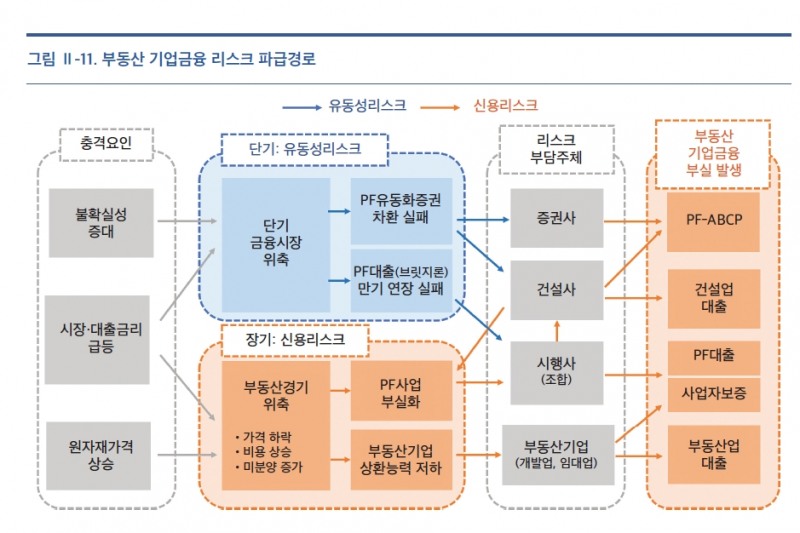 그림 II-11. 부동산 기업금융 리스크 파급경로

유동성리스크 신용리스크

충격요인

불확실성 증대

시장·대출금리 급등

원자재가격 상승

단기: 유동성리스크

단기 금융시장 위축

PF유동화증권 차환 실패

PF대출(브릿지론) 만기 연장 실패

장기: 신용리스크

부동산경기 위축

• 가격 하락
• 비용 상승
• 미분양 증가

PF사업 부실화

부동산기업 상환능력 저하

리스크 부담주체

증권사

건설사

시행사 (조합)

부동산기업 (개발업, 임대업)

부동산 기업금융 부실 발생

PF-ABCP

건설업 대출

PF대출

사업자보증

부동산업 대출